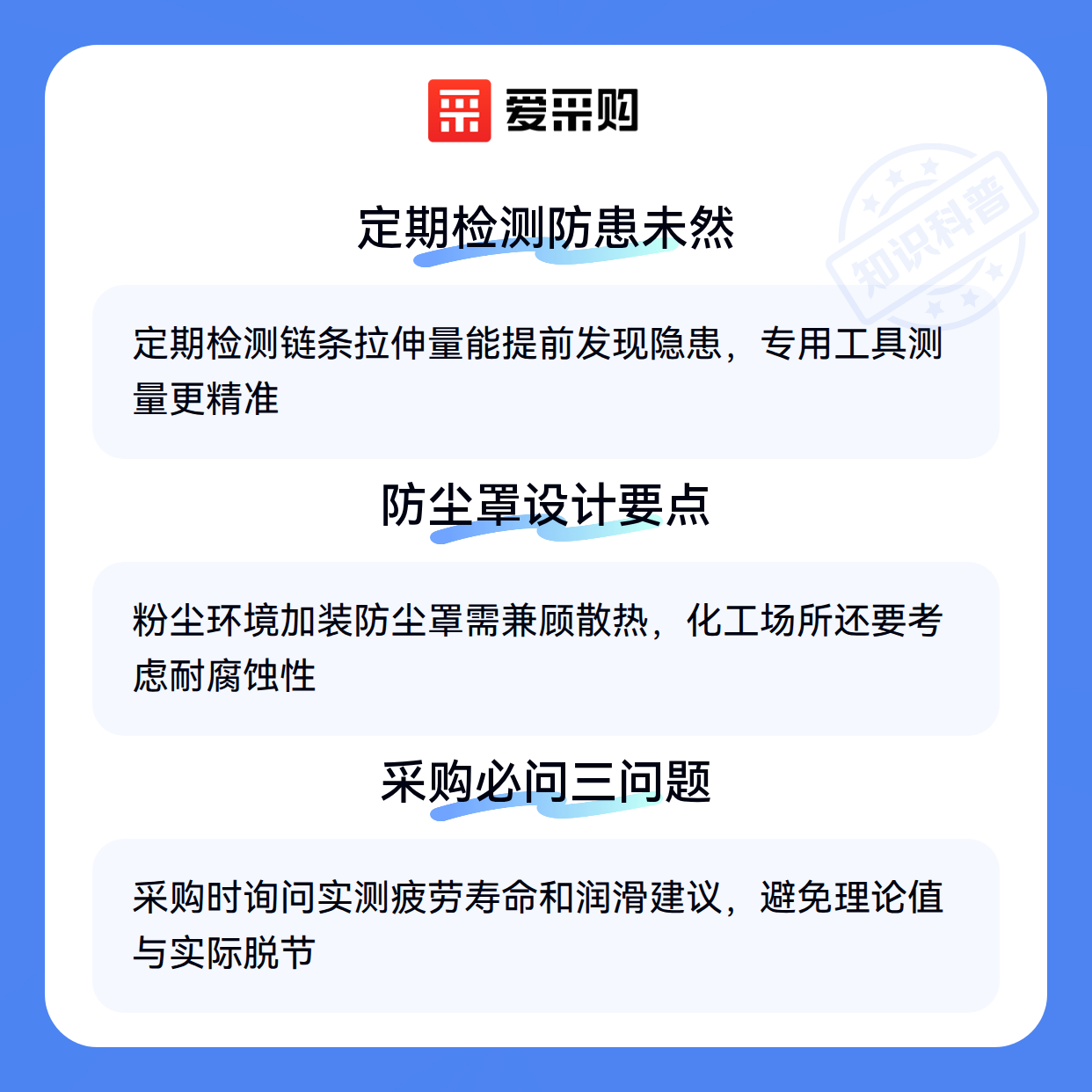 爱采购

定期检测防患未然

定期检测链条拉伸量能提前发现隐患，专用工具测量更精准

防尘罩设计要点

粉尘环境加装防尘罩需兼顾散热，化工场所还要考虑耐腐蚀性

采购必问三问题

采购时询问实测疲劳寿命和润滑建议，避免理论值与实际脱节

知识科普